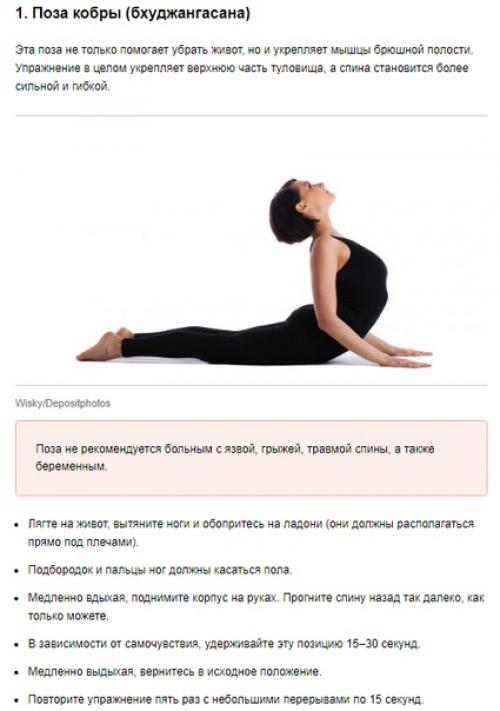 1. Поза кобры (бхуджангасана)

Эта поза не только помогает убрать живот, но и укрепляет мышцы брюшной полости. Упражнение в целом укрепляет верхнюю часть туловища, а спина становится более сильной и гибкой.

Wisky/Depositphotos

Поза не рекомендуется больным с язвой, грыжей, травмой спины, а также беременным.

• Лягте на живот, вытяните ноги и обопритесь на ладони (они должны располагаться прямо под плечами).

• Подбородок и пальцы ног должны касаться пола.

• Медленно вдыхая, поднимите корпус на руках. Прогните спину назад так далеко, как только можете.

• В зависимости от самочувствия, удерживайте эту позицию 15–30 секунд.

• Медленно выдыхая, вернитесь в исходное положение.

• Повторите упражнение пять раз с небольшими перерывами по 15 секунд.